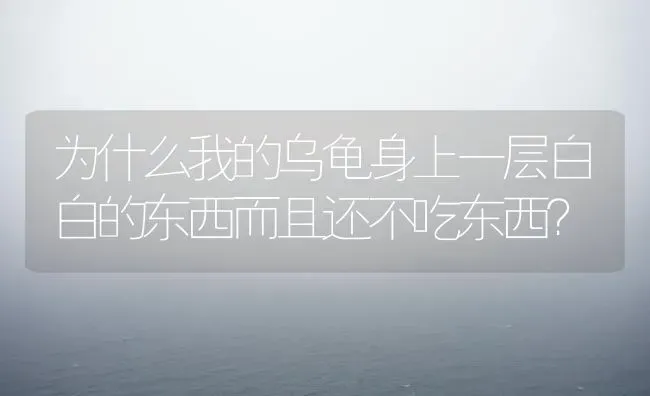 为什么我的乌龟身上一层白白的东西而且还不吃东西?